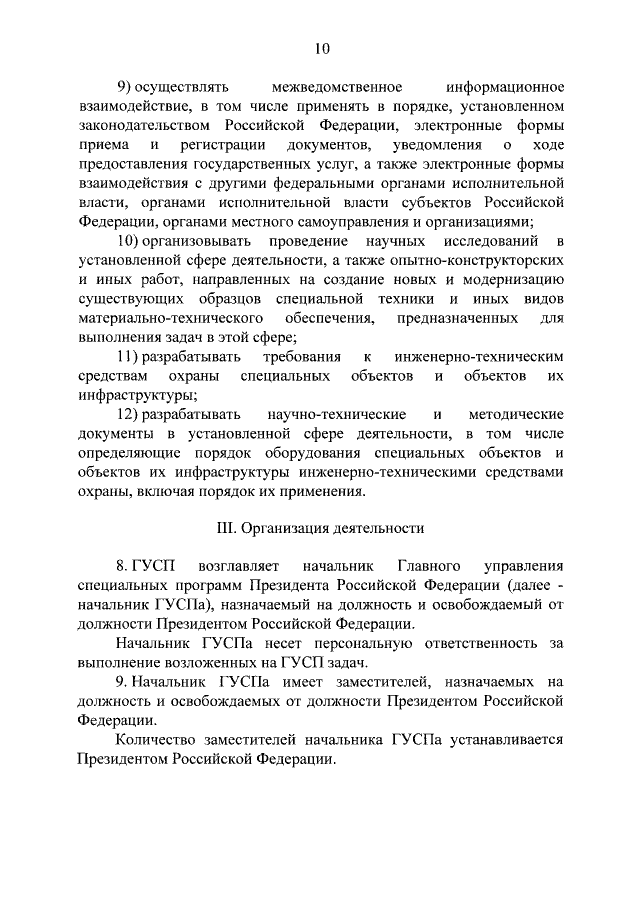 10

9) осуществлять межведомственное информационное взаимодействие, в том числе применять в порядке, установленном законодательством Российской Федерации, электронные формы приема и регистрации документов, уведомления о ходе предоставления государственных услуг, а также электронные формы взаимодействия с другими федеральными органами исполнительной власти, органами исполнительной власти субъектов Российской Федерации, органами местного самоуправления и организациями;

10) организовывать проведение научных исследований в установленной сфере деятельности, а также опытно-конструкторских и иных работ, направленных на создание новых и модернизацию существующих образцов специальной техники и иных видов материально-технического обеспечения, предназначенных для выполнения задач в этой сфере;

11) разрабатывать требования к инженерно-техническим средствам охраны специальных объектов и объектов их инфраструктуры;

12) разрабатывать научно-технические и методические документы в установленной сфере деятельности, в том числе определяющие порядок оборудования специальных объектов и объектов их инфраструктуры инженерно-техническими средствами охраны, включая порядок их применения.

III. Организация деятельности

8. ГУСП возглавляет начальник Главного управления специальных программ Президента Российской Федерации (далее - начальник ГУСПа), назначаемый на должность и освобождаемый от должности Президентом Российской Федерации.

Начальник ГУСПа несет персональную ответственность за выполнение возложенных на ГУСП задач.

9. Начальник ГУСПа имеет заместителей, назначаемых на должность и освобождаемых от должности Президентом Российской Федерации.

Количество заместителей начальника ГУСПа устанавливается Президентом Российской Федерации.